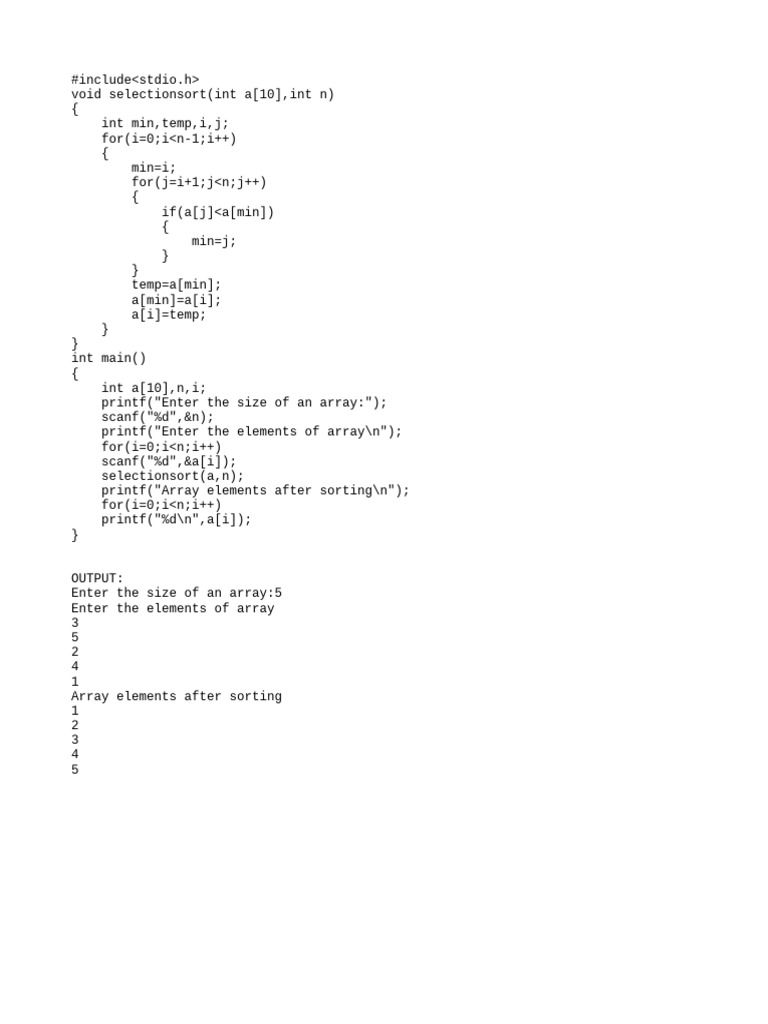 #include<stdio.h>
void selectionsort(int a[10],int n)
{
    int min,temp,i,j;
    for(i=0;i<n-1;i++)
    {
        min=i;
        for(j=i+1;j<n;j++)
        {
            if(a[j]<a[min])
            {
                min=j;
            }
        }
        temp=a[min];
        a[min]=a[i];
        a[i]=temp;
    }
}
int main()
{
    int a[10],n,i;
    printf("Enter the size of an array:");
    scanf("%d",&n);
    printf("Enter the elements of array\n");
    for(i=0;i<n;i++)
    scanf("%d",&a[i]);
    selectionsort(a,n);
    printf("Array elements after sorting\n");
    for(i=0;i<n;i++)
    printf("%d\n",a[i]);
}

OUTPUT:
Enter the size of an array:5
Enter the elements of array
3
5
2
4
1
Array elements after sorting
1
2
3
4
5